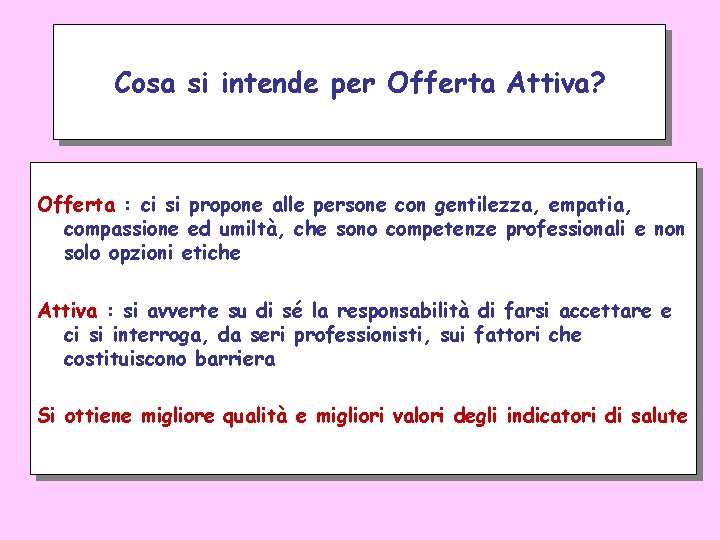 Cosa si intende per Offerta Attiva?

Offerta : ci si propone alle persone con gentilezza, empatia, compassione ed umiltà, che sono competenze professionali e non solo opzioni etiche

Attiva : si avverte su di sé la responsabilità di farsi accettare e ci si interroga, da seri professionisti, sui fattori che costituiscono barriera

Si ottiene migliore qualità e migliori valori degli indicatori di salute